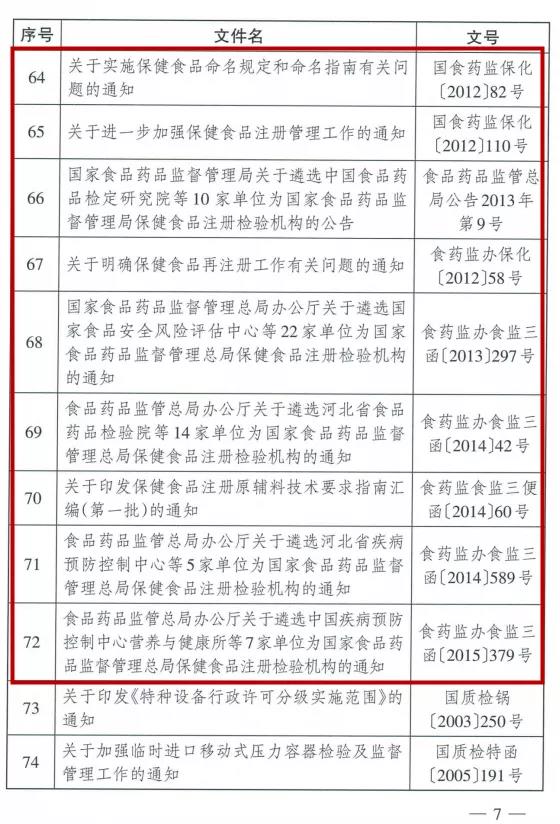 | 序号 | 文件名 | 文号 |
|---|---|---|
| 64 | 关于实施保健食品命名规定和命名指南有关问题的通知 | 国食药监保化〔2012〕82号 |
| 65 | 关于进一步加强保健食品注册管理工作的通知 | 国食药监保化〔2012〕110号 |
| 66 | 国家食品药品监督管理局关于遴选中国食品药品检定研究院等10家单位为国家食品药品监督管理局保健食品注册检验机构的公告 | 食品药品监管总局公告2013年第9号 |
| 67 | 关于明确保健食品再注册工作有关问题的通知 | 食药监办保化〔2012〕58号 |
| 68 | 国家食品药品监督管理总局办公厅关于遴选国家食品安全风险评估中心等22家单位为国家食品药品监督管理总局保健食品注册检验机构的通知 | 食药监办食监三函〔2013〕297号 |
| 69 | 食品药品监管总局办公厅关于遴选河北省食品药品检验院等14家单位为国家食品药品监督管理总局保健食品注册检验机构的通知 | 食药监办食监三函〔2014〕42号 |
| 70 | 关于印发保健食品注册原辅料技术要求指南汇编(第一批)的通知 | 食药监食监三便函〔2014〕60号 |
| 71 | 食品药品监管总局办公厅关于遴选河北省疾病预防控制中心等5家单位为国家食品药品监督管理总局保健食品注册检验机构的通知 | 食药监办食监三函〔2014〕589号 |
| 72 | 食品药品监管总局办公厅关于遴选中国疾病预防控制中心营养与健康所等7家单位为国家食品药品监督管理总局保健食品注册检验机构的通知 | 食药监办食监三函〔2015〕379号 |
| 73 | 关于印发《特种设备行政许可分级实施范围》的通知 | 国质检锅〔2003〕250号 |
| 74 | 关于加强临时进口移动式压力容器检验及监督管理工作的通知 | 国质检特函〔2005〕191号 |

— 7 —